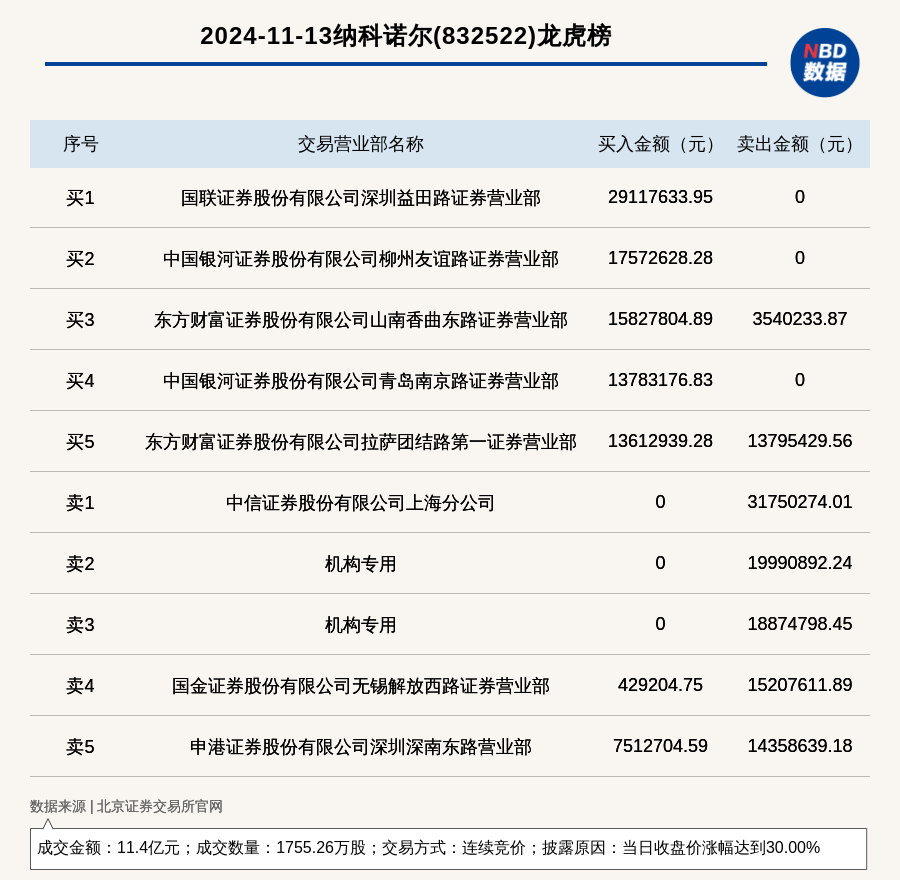 2024-11-13纳科诺尔(832522)龙虎榜

NBD 数据

| 序号 | 交易营业部名称 | 买入金额（元） | 卖出金额（元） |
|---|---|---|---|
| 买1 | 国联证券股份有限公司深圳益田路证券营业部 | 29117633.95 | 0 |
| 买2 | 中国银河证券股份有限公司柳州友谊路证券营业部 | 17572628.28 | 0 |
| 买3 | 东方财富证券股份有限公司山南香曲东路证券营业部 | 15827804.89 | 3540233.87 |
| 买4 | 中国银河证券股份有限公司青岛南京路证券营业部 | 13783176.83 | 0 |
| 买5 | 东方财富证券股份有限公司拉萨团结路第一证券营业部 | 13612939.28 | 13795429.56 |
| 卖1 | 中信证券股份有限公司上海分公司 | 0 | 31750274.01 |
| 卖2 | 机构专用 | 0 | 19990892.24 |
| 卖3 | 机构专用 | 0 | 18874798.45 |
| 卖4 | 国金证券股份有限公司无锡解放西路证券营业部 | 429204.75 | 15207611.89 |
| 卖5 | 申港证券股份有限公司深圳深南东路营业部 | 7512704.59 | 14358639.18 |

数据来源 | 北京证券交易所官网

成交金额：11.4亿元；成交数量：1755.26万股；交易方式：连续竞价；披露原因：当日收盘价涨幅达到30.00%